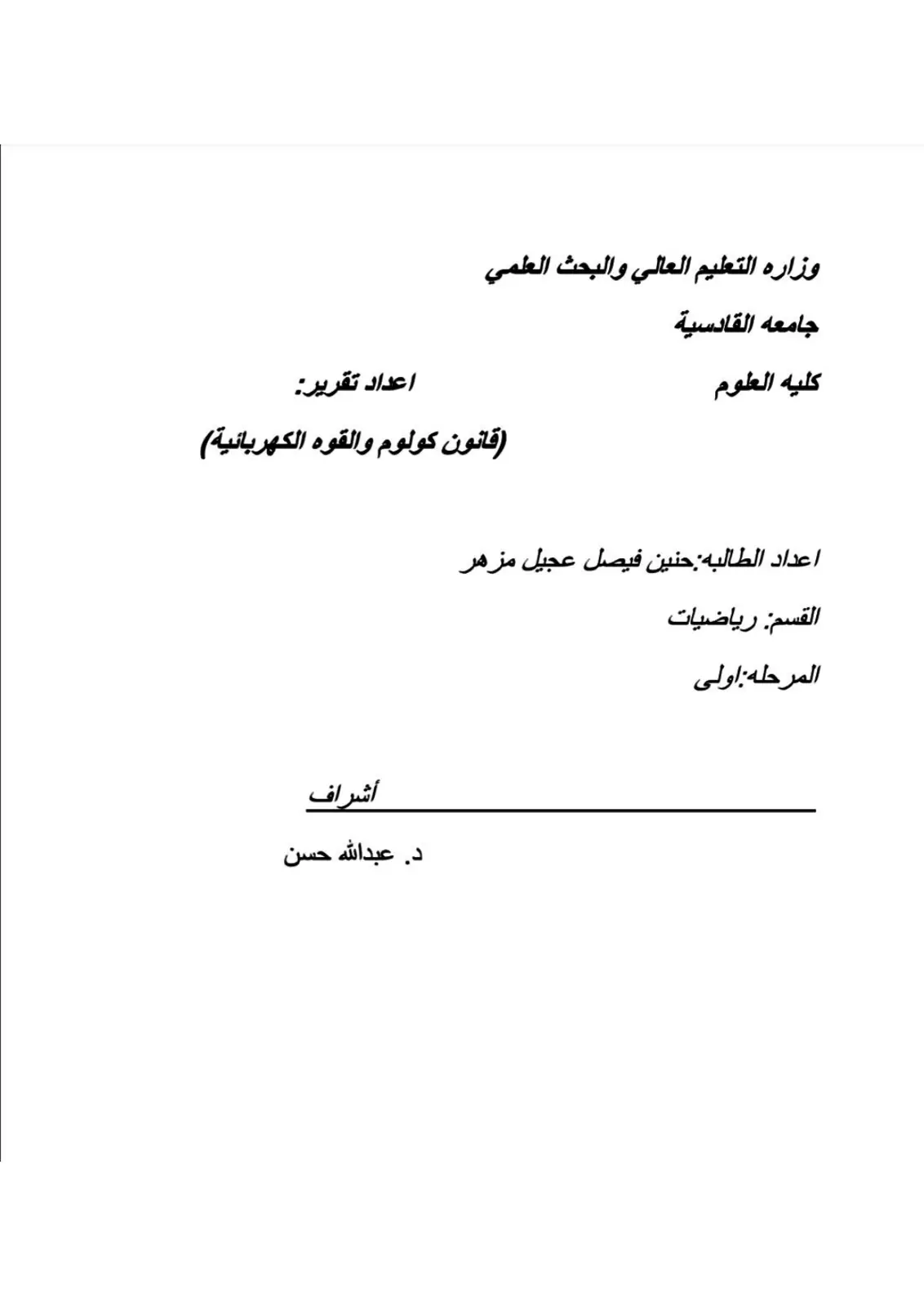 وزاره التعليم العالي والبحث العلمي

جامعه القادسية

كليه العلوم اعداد تقرير:

(قانون كولوم والقوه الكهربائية)

اعداد الطالبه:حنين فيصل عجيل مزهر

القسم: رياضيات

المرحله:اولى

أشراف

د. عبدالله حسن